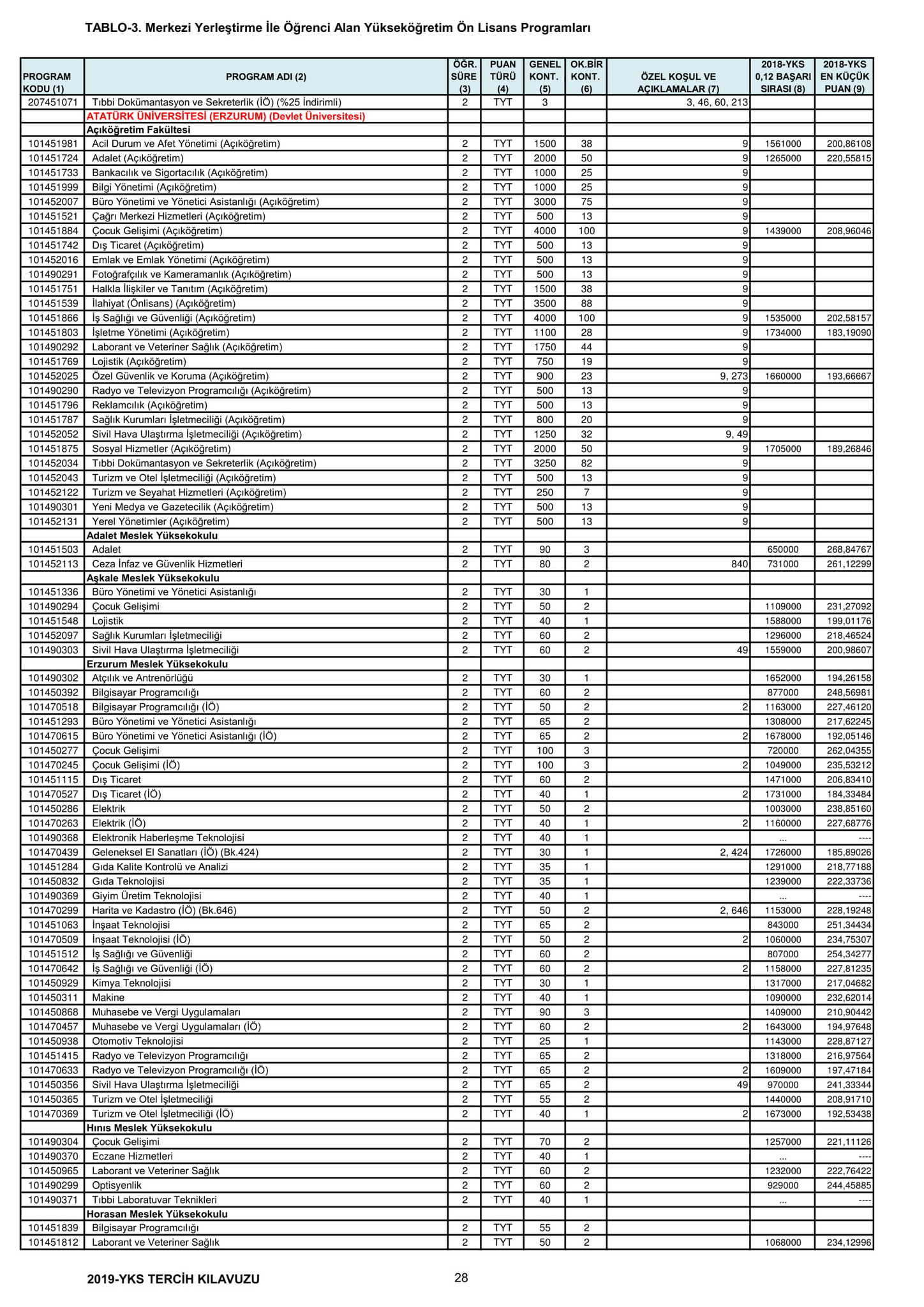 TABLO-3. Merkezi Yerleştirme İle Öğrenci Alan Yükseköğretim Ön Lisans Programları

| PROGRAM KODU (1) | PROGRAM ADI (2) | ÖĞR. SÜRE (3) | PUAN TÜRÜ (4) | GENEL KONT. (5) | OK.BİR KONT. (6) | ÖZEL KOŞUL VE AÇIKLAMALAR (7) | 2018-YKS 0,12 BAŞARI SIRASI (8) | 2018-YKS EN KÜÇÜK PUAN (9) |
|---|---|---|---|---|---|---|---|---|
| 207451071 | Tıbbi Dokümantasyon ve Sekreterlik (İÖ) (%25 İndirimli) | 2 | TYT | 3 | | 3, 46, 60, 213 | | |
| | ATATÜRK ÜNİVERSİTESİ (ERZURUM) (Devlet Üniversitesi) | | | | | | | |
| | Açıköğretim Fakültesi | | | | | | | |
| 101451981 | Acil Durum ve Afet Yönetimi (Açıköğretim) | 2 | TYT | 1500 | 38 | 9 | 1561000 | 200,86108 |
| 101451724 | Adalet (Açıköğretim) | 2 | TYT | 2000 | 50 | 9 | 1265000 | 220,55815 |
| 101451733 | Bankacılık ve Sigortacılık (Açıköğretim) | 2 | TYT | 1000 | 25 | 9 | | |
| 101451999 | Bilgi Yönetimi (Açıköğretim) | 2 | TYT | 1000 | 25 | 9 | | |
| 101452007 | Büro Yönetimi ve Yönetici Asistanlığı (Açıköğretim) | 2 | TYT | 3000 | 75 | 9 | | |
| 101451521 | Çağrı Merkezi Hizmetleri (Açıköğretim) | 2 | TYT | 500 | 13 | 9 | | |
| 101451884 | Çocuk Gelişimi (Açıköğretim) | 2 | TYT | 4000 | 100 | 9 | 1439000 | 208,96046 |
| 101451742 | Dış Ticaret (Açıköğretim) | 2 | TYT | 500 | 13 | 9 | | |
| 101452016 | Emlak ve Emlak Yönetimi (Açıköğretim) | 2 | TYT | 500 | 13 | 9 | | |
| 101490291 | Fotoğrafçılık ve Kameramanlık (Açıköğretim) | 2 | TYT | 500 | 13 | 9 | | |
| 101451751 | Halkla İlişkiler ve Tanıtım (Açıköğretim) | 2 | TYT | 1500 | 38 | 9 | | |
| 101451539 | İlahiyat (Önlisans) (Açıköğretim) | 2 | TYT | 3500 | 88 | 9 | | |
| 101451866 | İş Sağlığı ve Güvenliği (Açıköğretim) | 2 | TYT | 4000 | 100 | 9 | 1535000 | 202,58157 |
| 101451803 | İşletme Yönetimi (Açıköğretim) | 2 | TYT | 1100 | 28 | 9 | 1734000 | 183,19090 |
| 101490292 | Laborant ve Veteriner Sağlık (Açıköğretim) | 2 | TYT | 1750 | 44 | 9 | | |
| 101451769 | Lojistik (Açıköğretim) | 2 | TYT | 750 | 19 | 9 | | |
| 101452025 | Özel Güvenlik ve Koruma (Açıköğretim) | 2 | TYT | 900 | 23 | 9, 273 | 1660000 | 193,66667 |
| 101490290 | Radyo ve Televizyon Programcılığı (Açıköğretim) | 2 | TYT | 500 | 13 | 9 | | |
| 101451796 | Reklamcılık (Açıköğretim) | 2 | TYT | 500 | 13 | 9 | | |
| 101451787 | Sağlık Kurumları İşletmeciliği (Açıköğretim) | 2 | TYT | 800 | 20 | 9 | | |
| 101452052 | Sivil Hava Ulaştırma İşletmeciliği (Açıköğretim) | 2 | TYT | 1250 | 32 | 9, 49 | | |
| 101451875 | Sosyal Hizmetler (Açıköğretim) | 2 | TYT | 2000 | 50 | 9 | 1705000 | 189,26846 |
| 101452034 | Tıbbi Dokümantasyon ve Sekreterlik (Açıköğretim) | 2 | TYT | 3250 | 82 | 9 | | |
| 101452043 | Turizm ve Otel İşletmeciliği (Açıköğretim) | 2 | TYT | 500 | 13 | 9 | | |
| 101452122 | Turizm ve Seyahat Hizmetleri (Açıköğretim) | 2 | TYT | 250 | 7 | 9 | | |
| 101490301 | Yeni Medya ve Gazetecilik (Açıköğretim) | 2 | TYT | 500 | 13 | 9 | | |
| 101452131 | Yerel Yönetimler (Açıköğretim) | 2 | TYT | 500 | 13 | 9 | | |
| | Adalet Meslek Yüksekokulu | | | | | | | |
| 101451503 | Adalet | 2 | TYT | 90 | 3 | | 650000 | 268,84767 |
| 101452113 | Ceza İnfaz ve Güvenlik Hizmetleri | 2 | TYT | 80 | 2 | 840 | 731000 | 261,12299 |
| | Aşkale Meslek Yüksekokulu | | | | | | | |
| 101451336 | Büro Yönetimi ve Yönetici Asistanlığı | 2 | TYT | 30 | 1 | | | |
| 101490294 | Çocuk Gelişimi | 2 | TYT | 50 | 2 | | 1109000 | 231,27092 |
| 101451548 | Lojistik | 2 | TYT | 40 | 1 | | 1588000 | 199,01176 |
| 101452097 | Sağlık Kurumları İşletmeciliği | 2 | TYT | 60 | 2 | | 1296000 | 218,46524 |
| 101490303 | Sivil Hava Ulaştırma İşletmeciliği | 2 | TYT | 60 | 2 | 49 | 1559000 | 200,98607 |
| | Erzurum Meslek Yüksekokulu | | | | | | | |
| 101490302 | Atçılık ve Antrenörlüğü | 2 | TYT | 30 | 1 | | 1652000 | 194,26158 |
| 101450392 | Bilgisayar Programcılığı | 2 | TYT | 60 | 2 | | 877000 | 248,56981 |
| 101470518 | Bilgisayar Programcılığı (İÖ) | 2 | TYT | 50 | 2 | 2 | 1163000 | 227,46120 |
| 101451293 | Büro Yönetimi ve Yönetici Asistanlığı | 2 | TYT | 65 | 2 | | 1308000 | 217,62245 |
| 101470615 | Büro Yönetimi ve Yönetici Asistanlığı (İÖ) | 2 | TYT | 65 | 2 | 2 | 1678000 | 192,05146 |
| 101450277 | Çocuk Gelişimi | 2 | TYT | 100 | 3 | | 720000 | 262,04355 |
| 101470245 | Çocuk Gelişimi (İÖ) | 2 | TYT | 100 | 3 | 2 | 1049000 | 235,53212 |
| 101451115 | Dış Ticaret | 2 | TYT | 60 | 2 | | 1471000 | 206,83410 |
| 101470527 | Dış Ticaret (İÖ) | 2 | TYT | 40 | 1 | 2 | 1731000 | 184,33484 |
| 101450286 | Elektrik | 2 | TYT | 50 | 2 | | 1003000 | 238,85160 |
| 101470263 | Elektrik (İÖ) | 2 | TYT | 40 | 1 | 2 | 1160000 | 227,68776 |
| 101490368 | Elektronik Haberleşme Teknolojisi | 2 | TYT | 40 | 1 | | ... | ---- |
| 101470439 | Geleneksel El Sanatları (İÖ) (Bk.424) | 2 | TYT | 30 | 1 | 2, 424 | 1726000 | 185,89026 |
| 101451284 | Gıda Kalite Kontrolü ve Analizi | 2 | TYT | 35 | 1 | | 1291000 | 218,77188 |
| 101450832 | Gıda Teknolojisi | 2 | TYT | 35 | 1 | | 1239000 | 222,33736 |
| 101490369 | Giyim Üretim Teknolojisi | 2 | TYT | 40 | 1 | | ... | ---- |
| 101470299 | Harita ve Kadastro (İÖ) (Bk.646) | 2 | TYT | 50 | 2 | 2, 646 | 1153000 | 228,19248 |
| 101451063 | İnşaat Teknolojisi | 2 | TYT | 65 | 2 | | 843000 | 251,34434 |
| 101470509 | İnşaat Teknolojisi (İÖ) | 2 | TYT | 50 | 2 | 2 | 1060000 | 234,75307 |
| 101451512 | İş Sağlığı ve Güvenliği | 2 | TYT | 60 | 2 | | 807000 | 254,34277 |
| 101470642 | İş Sağlığı ve Güvenliği (İÖ) | 2 | TYT | 60 | 2 | 2 | 1158000 | 227,81235 |
| 101450929 | Kimya Teknolojisi | 2 | TYT | 30 | 1 | | 1317000 | 217,04682 |
| 101450311 | Makine | 2 | TYT | 40 | 1 | | 1090000 | 232,62014 |
| 101450868 | Muhasebe ve Vergi Uygulamaları | 2 | TYT | 90 | 3 | | 1409000 | 210,90442 |
| 101470457 | Muhasebe ve Vergi Uygulamaları (İÖ) | 2 | TYT | 60 | 2 | 2 | 1643000 | 194,97648 |
| 101450938 | Otomotiv Teknolojisi | 2 | TYT | 25 | 1 | | 1143000 | 228,87127 |
| 101451415 | Radyo ve Televizyon Programcılığı | 2 | TYT | 65 | 2 | | 1318000 | 216,97564 |
| 101470633 | Radyo ve Televizyon Programcılığı (İÖ) | 2 | TYT | 65 | 2 | 2 | 1609000 | 197,47184 |
| 101450356 | Sivil Hava Ulaştırma İşletmeciliği | 2 | TYT | 65 | 2 | 49 | 970000 | 241,33344 |
| 101450365 | Turizm ve Otel İşletmeciliği | 2 | TYT | 55 | 2 | | 1440000 | 208,91710 |
| 101470369 | Turizm ve Otel İşletmeciliği (İÖ) | 2 | TYT | 40 | 1 | 2 | 1673000 | 192,53438 |
| | Hınıs Meslek Yüksekokulu | | | | | | | |
| 101490304 | Çocuk Gelişimi | 2 | TYT | 70 | 2 | | 1257000 | 221,11126 |
| 101490370 | Eczane Hizmetleri | 2 | TYT | 40 | 1 | | ... | ---- |
| 101450965 | Laborant ve Veteriner Sağlık | 2 | TYT | 60 | 2 | | 1232000 | 222,76422 |
| 101490299 | Optisyenlik | 2 | TYT | 60 | 2 | | 929000 | 244,45885 |
| 101490371 | Tıbbi Laboratuvar Teknikleri | 2 | TYT | 40 | 1 | | ... | ---- |
| | Horasan Meslek Yüksekokulu | | | | | | | |
| 101451839 | Bilgisayar Programcılığı | 2 | TYT | 55 | 2 | | | |
| 101451812 | Laborant ve Veteriner Sağlık | 2 | TYT | 50 | 2 | | 1068000 | 234,12996 |

2019-YKS TERCİH KILAVUZU 28